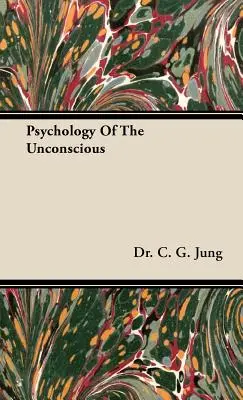 Psychology Of The Unconscious

Dr. C. G. Jung